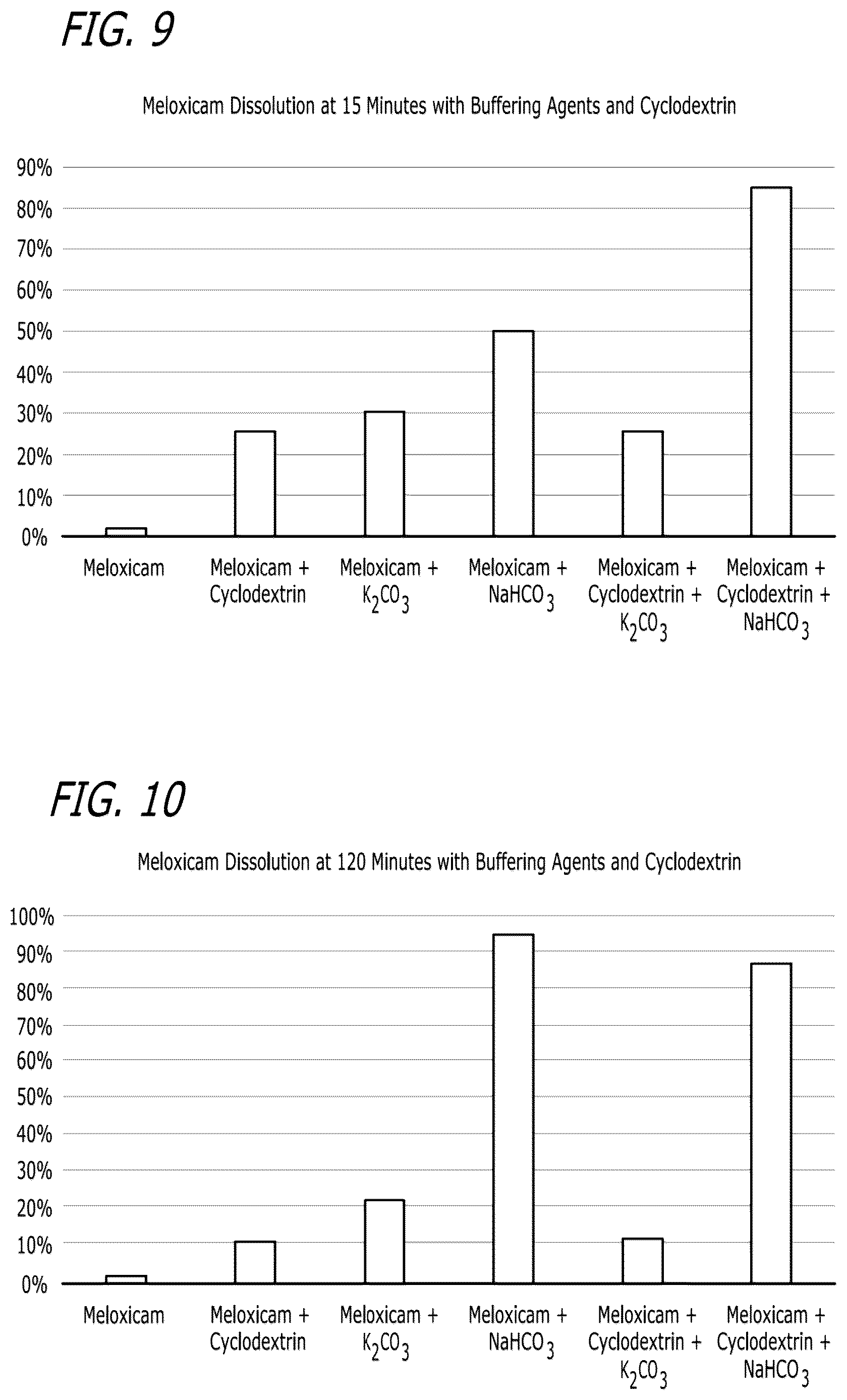 FIG. 9

Meloxicam Dissolution at 15 Minutes with Buffering Agents and Cyclodextrin

90%
80%
70%
60%
50%
40%
30%
20%
10%
0%

Meloxicam

Meloxicam + Cyclodextrin

Meloxicam + $K_2CO_3$

Meloxicam + $NaHCO_3$

Meloxicam + Cyclodextrin + $K_2CO_3$

Meloxicam + Cyclodextrin + $NaHCO_3$

FIG. 10

Meloxicam Dissolution at 120 Minutes with Buffering Agents and Cyclodextrin

100%
90%
80%
70%
60%
50%
40%
30%
20%
10%
0%

Meloxicam

Meloxicam + Cyclodextrin

Meloxicam + $K_2CO_3$

Meloxicam + $NaHCO_3$

Meloxicam + Cyclodextrin + $K_2CO_3$

Meloxicam + Cyclodextrin + $NaHCO_3$